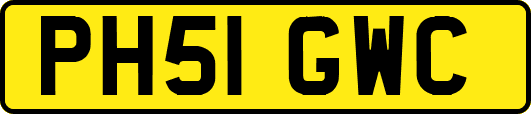 PH51 GWC